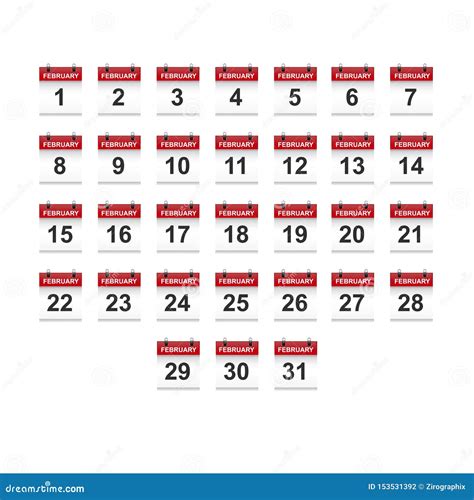 FEBRUARY
1

FEBRUARY
2

FEBRUARY
3

FEBRUARY
4

FEBRUARY
5

FEBRUARY
6

FEBRUARY
7

FEBRUARY
8

FEBRUARY
9

FEBRUARY
10

FEBRUARY
11

FEBRUARY
12

FEBRUARY
13

FEBRUARY
14

FEBRUARY
15

FEBRUARY
16

FEBRUARY
17

FEBRUARY
18

FEBRUARY
19

FEBRUARY
20

FEBRUARY
21

FEBRUARY
22

FEBRUARY
23

FEBRUARY
24

FEBRUARY
25

FEBRUARY
26

FEBRUARY
27

FEBRUARY
28

FEBRUARY
29

FEBRUARY
30

FEBRUARY
31

dreamstime.com

ID 153531392 © Zirographix